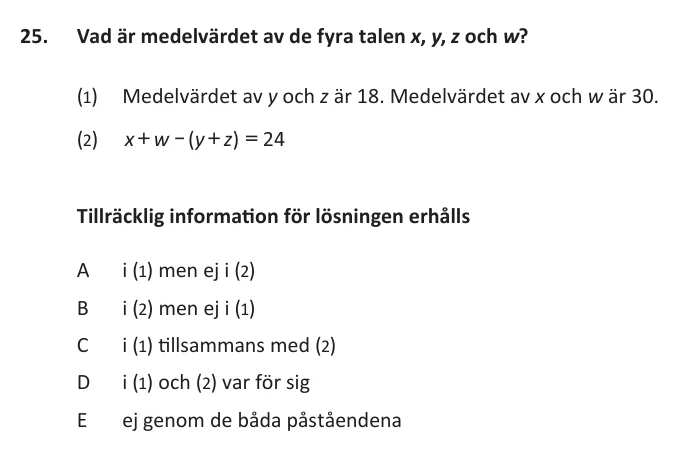 25. Vad är medelvärdet av de fyra talen x, y, z och w?

(1) Medelvärdet av y och z är 18. Medelvärdet av x och w är 30.

(2) $x+w-(y+z)=24$

Tillräcklig information för lösningen erhålls

A i (1) men ej i (2)

B i (2) men ej i (1)

C i (1) tillsammans med (2)

D i (1) och (2) var för sig

E ej genom de båda påståendena